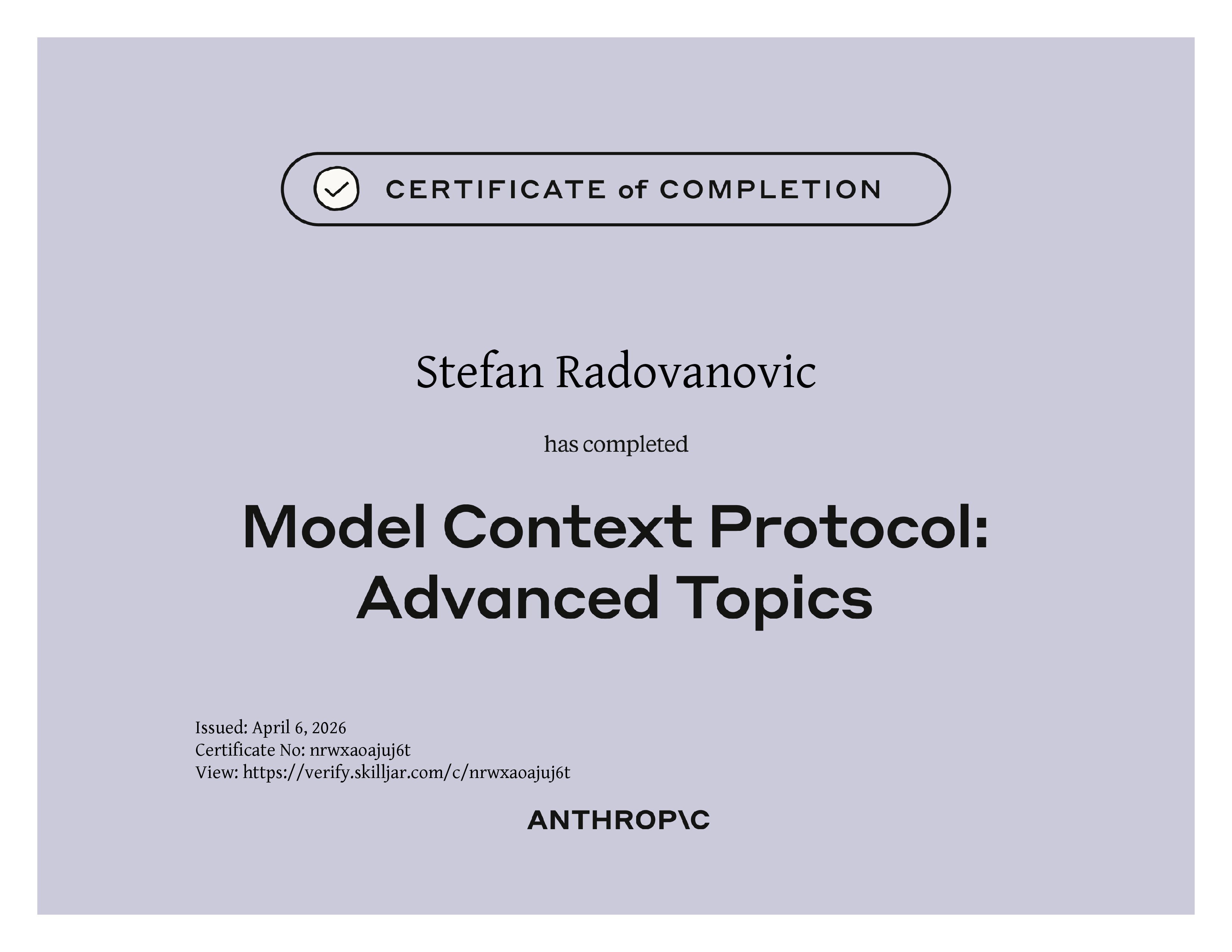 CERTIFICATE of COMPLETION

Stefan Radovanovic

has completed

Model Context Protocol: Advanced Topics

Issued: April 6, 2026
Certificate No: nrwxaoajuj6t
View: https://verify.skilljar.com/c/nrwxaoajuj6t

ANTHROP\C